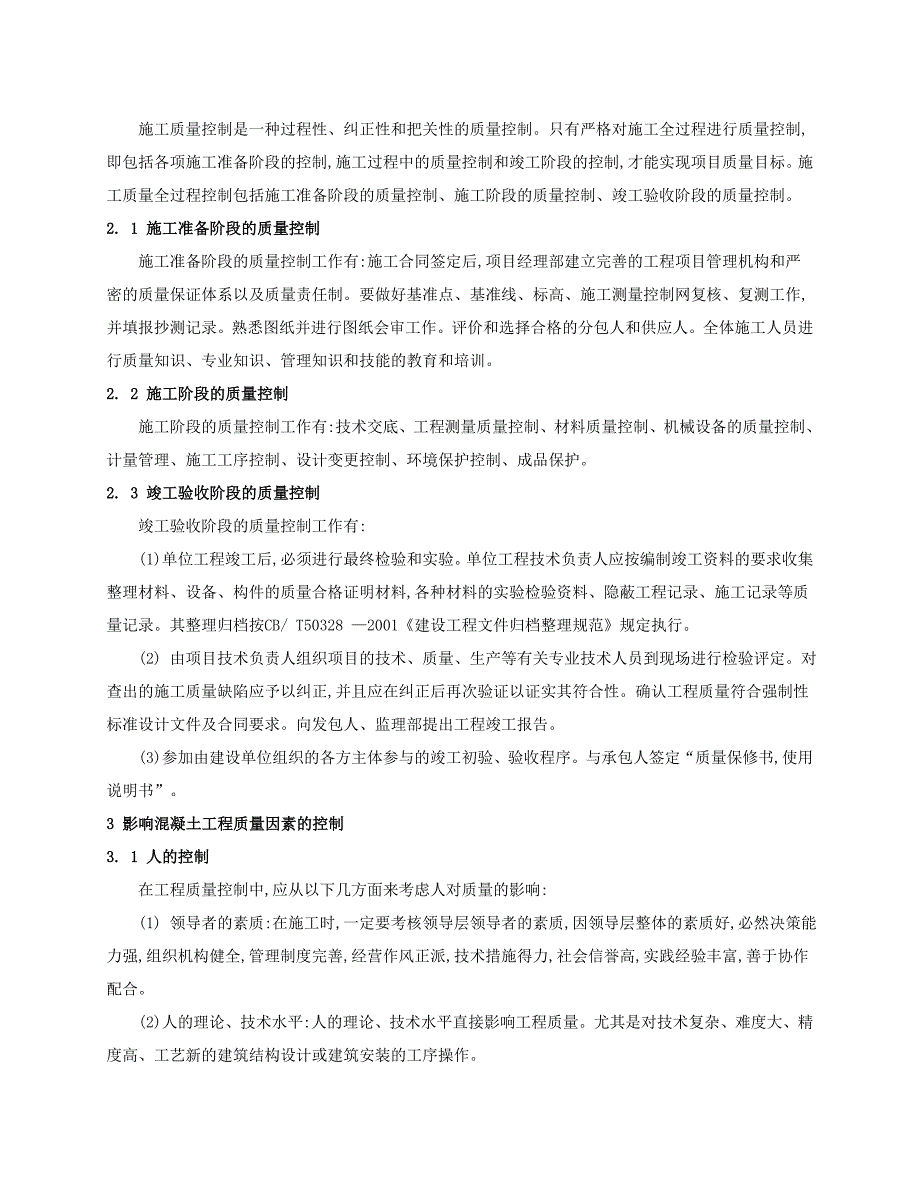 施工质量控制是一种过程性、纠正性和把关性的质量控制。只有严格对施工全过程进行质量控制,即包括各项施工准备阶段的控制,施工过程中的质量控制和竣工阶段的控制,才能实现项目质量目标。施工质量全过程控制包括施工准备阶段的质量控制、施工阶段的质量控制、竣工验收阶段的质量控制。

2. 1 施工准备阶段的质量控制

施工准备阶段的质量控制工作有:施工合同签定后,项目经理部建立完善的工程项目管理机构和严密的质量保证体系以及质量责任制。要做好基准点、基准线、标高、施工测量控制网复核、复测工作,并填报抄测记录。熟悉图纸并进行图纸会审工作。评价和选择合格的分包人和供应人。全体施工人员进行质量知识、专业知识、管理知识和技能的教育和培训。

2. 2 施工阶段的质量控制

施工阶段的质量控制工作有:技术交底、工程测量质量控制、材料质量控制、机械设备的质量控制、计量管理、施工工序控制、设计变更控制、环境保护控制、成品保护。

2. 3 竣工验收阶段的质量控制

竣工验收阶段的质量控制工作有:

(1)单位工程竣工后,必须进行最终检验和实验。单位工程技术负责人应按编制竣工资料的要求收集整理材料、设备、构件的质量合格证明材料,各种材料的实验检验资料、隐蔽工程记录、施工记录等质量记录。其整理归档按CB/ T50328 —2001《建设工程文件归档整理规范》规定执行。

(2) 由项目技术负责人组织项目的技术、质量、生产等有关专业技术人员到现场进行检验评定。对查出的施工质量缺陷应予以纠正,并且应在纠正后再次验证以证实其符合性。确认工程质量符合强制性标准设计文件及合同要求。向发包人、监理部提出工程竣工报告。

(3)参加由建设单位组织的各方主体参与的竣工初验、验收程序。与承包人签定“质量保修书,使用说明书”。

3 影响混凝土工程质量因素的控制

3. 1 人的控制

在工程质量控制中,应从以下几方面来考虑人对质量的影响:

(1) 领导者的素质:在施工时,一定要考核领导层领导者的素质,因领导层整体的素质好,必然决策能力强,组织机构健全,管理制度完善,经营作风正派,技术措施得力,社会信誉高,实践经验丰富,善于协作配合。

(2)人的理论、技术水平:人的理论、技术水平直接影响工程质量。尤其是对技术复杂、难度大、精度高、工艺新的建筑结构设计或建筑安装的工序操作。